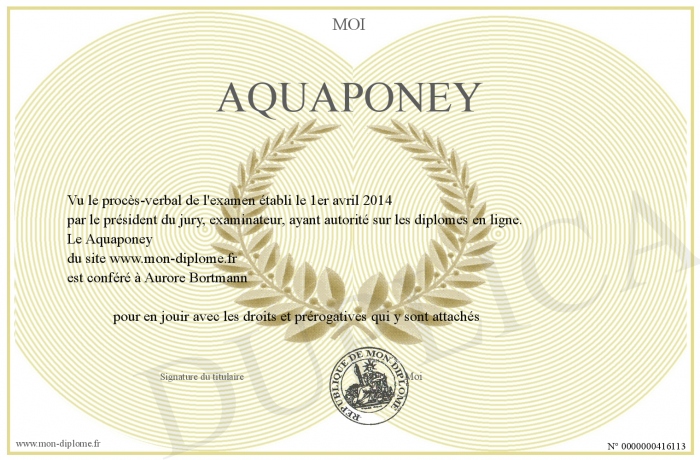 MOI

AQUAPONEY

Vu le procès-verbal de l'examen établi le 1er avril 2014
par le président du jury, examinateur, ayant autorité sur les diplomes en ligne.
Le Aquaponey
du site www.mon-diplome.fr
est conféré à Aurore Bortmann

pour en jouir avec les droits et prérogatives qui y sont attachés

Signature du titulaire

REPUBLIQUE DE MON DIPLOME

Moi

DUPLICATA

www.mon-diplome.fr

N° 0000000416113